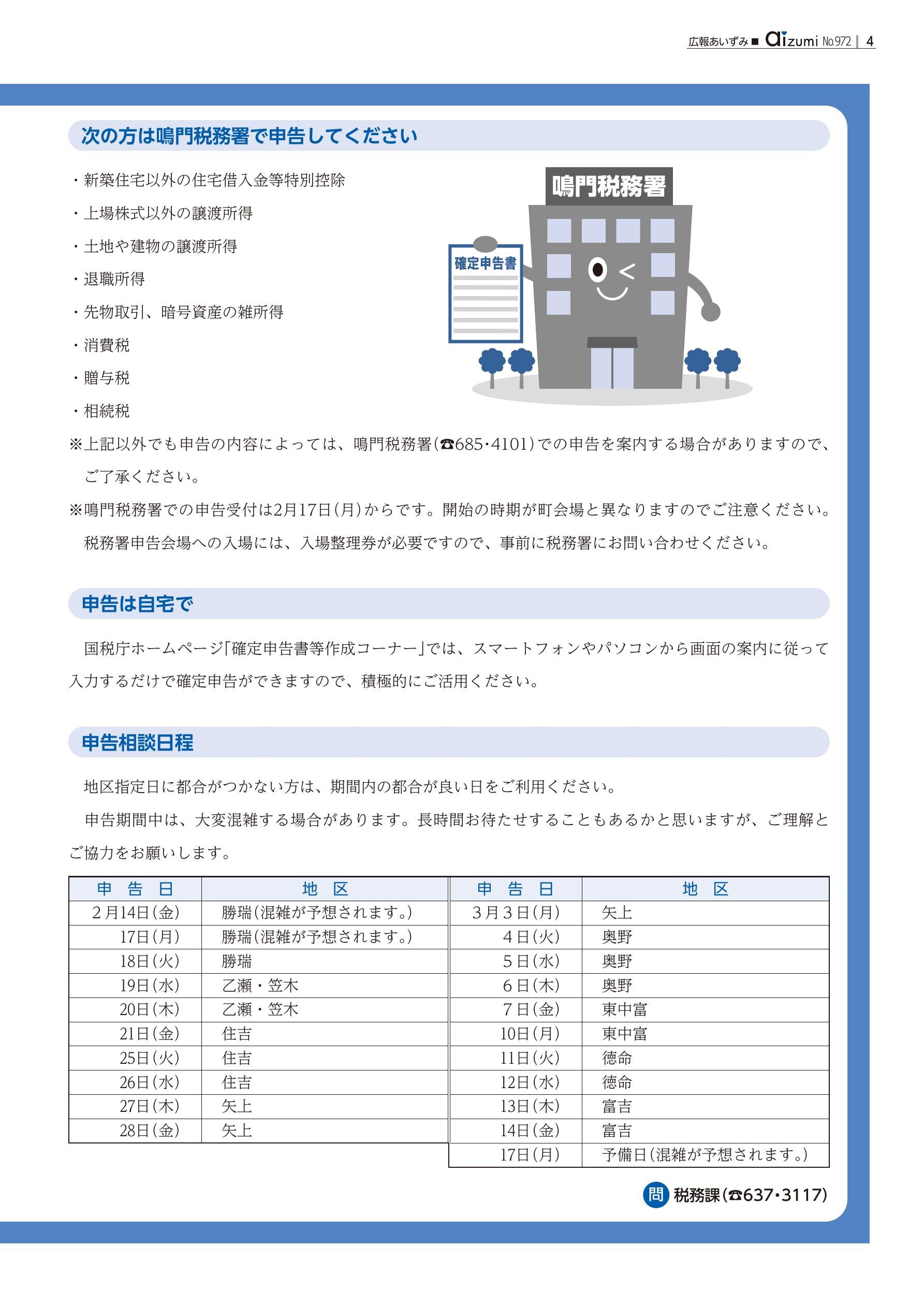 広報あいずみ ■ aizumi No.972 | 4

次の方は鳴門税務署で申告してください

・新築住宅以外の住宅借入金等特別控除
・上場株式以外の譲渡所得
・土地や建物の譲渡所得
・退職所得
・先物取引、暗号資産の雑所得
・消費税
・贈与税
・相続税

鳴門税務署

確定申告書

※上記以外でも申告の内容によっては、鳴門税務署(☎685・4101)での申告を案内する場合がありますので、ご了承ください。

※鳴門税務署での申告受付は2月17日(月)からです。開始の時期が町会場と異なりますのでご注意ください。税務署申告会場への入場には、入場整理券が必要ですので、事前に税務署にお問い合わせください。

申告は自宅で

国税庁ホームページ「確定申告書等作成コーナー」では、スマートフォンやパソコンから画面の案内に従って入力するだけで確定申告ができますので、積極的にご活用ください。

申告相談日程

地区指定日に都合がつかない方は、期間内の都合が良い日をご利用ください。

申告期間中は、大変混雑する場合があります。長時間お待たせすることもあるかと思いますが、ご理解とご協力をお願いします。

| 申　告　日 | 地　区 |
|---|---|
| 2月14日(金) | 勝瑞(混雑が予想されます。) |
| 17日(月) | 勝瑞(混雑が予想されます。) |
| 18日(火) | 勝瑞 |
| 19日(水) | 乙瀬・笠木 |
| 20日(木) | 乙瀬・笠木 |
| 21日(金) | 住吉 |
| 25日(火) | 住吉 |
| 26日(水) | 住吉 |
| 27日(木) | 矢上 |
| 28日(金) | 矢上 |

| 申　告　日 | 地　区 |
|---|---|
| 3月3日(月) | 矢上 |
| 4日(火) | 奥野 |
| 5日(水) | 奥野 |
| 6日(木) | 奥野 |
| 7日(金) | 東中富 |
| 10日(月) | 東中富 |
| 11日(火) | 徳命 |
| 12日(水) | 徳命 |
| 13日(木) | 富吉 |
| 14日(金) | 富吉 |
| 17日(月) | 予備日(混雑が予想されます。) |

問 税務課(☎637・3117)